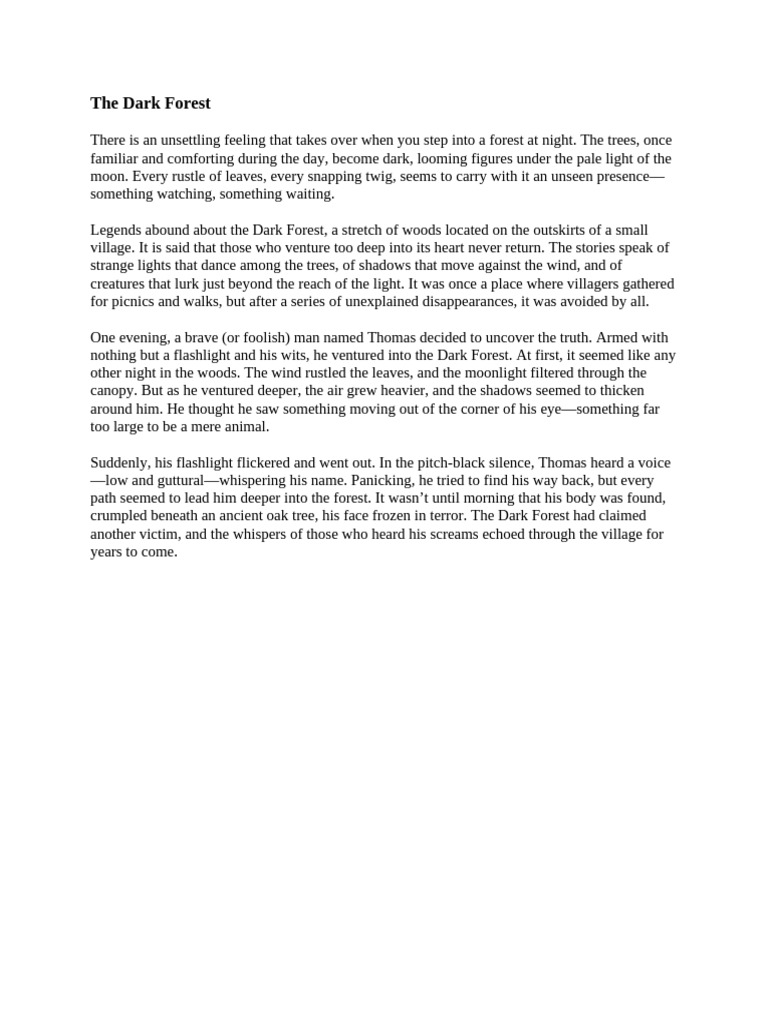 The Dark Forest

There is an unsettling feeling that takes over when you step into a forest at night. The trees, once familiar and comforting during the day, become dark, looming figures under the pale light of the moon. Every rustle of leaves, every snapping twig, seems to carry with it an unseen presence—something watching, something waiting.

Legends abound about the Dark Forest, a stretch of woods located on the outskirts of a small village. It is said that those who venture too deep into its heart never return. The stories speak of strange lights that dance among the trees, of shadows that move against the wind, and of creatures that lurk just beyond the reach of the light. It was once a place where villagers gathered for picnics and walks, but after a series of unexplained disappearances, it was avoided by all.

One evening, a brave (or foolish) man named Thomas decided to uncover the truth. Armed with nothing but a flashlight and his wits, he ventured into the Dark Forest. At first, it seemed like any other night in the woods. The wind rustled the leaves, and the moonlight filtered through the canopy. But as he ventured deeper, the air grew heavier, and the shadows seemed to thicken around him. He thought he saw something moving out of the corner of his eye—something far too large to be a mere animal.

Suddenly, his flashlight flickered and went out. In the pitch-black silence, Thomas heard a voice—low and guttural—whispering his name. Panicking, he tried to find his way back, but every path seemed to lead him deeper into the forest. It wasn't until morning that his body was found, crumpled beneath an ancient oak tree, his face frozen in terror. The Dark Forest had claimed another victim, and the whispers of those who heard his screams echoed through the village for years to come.